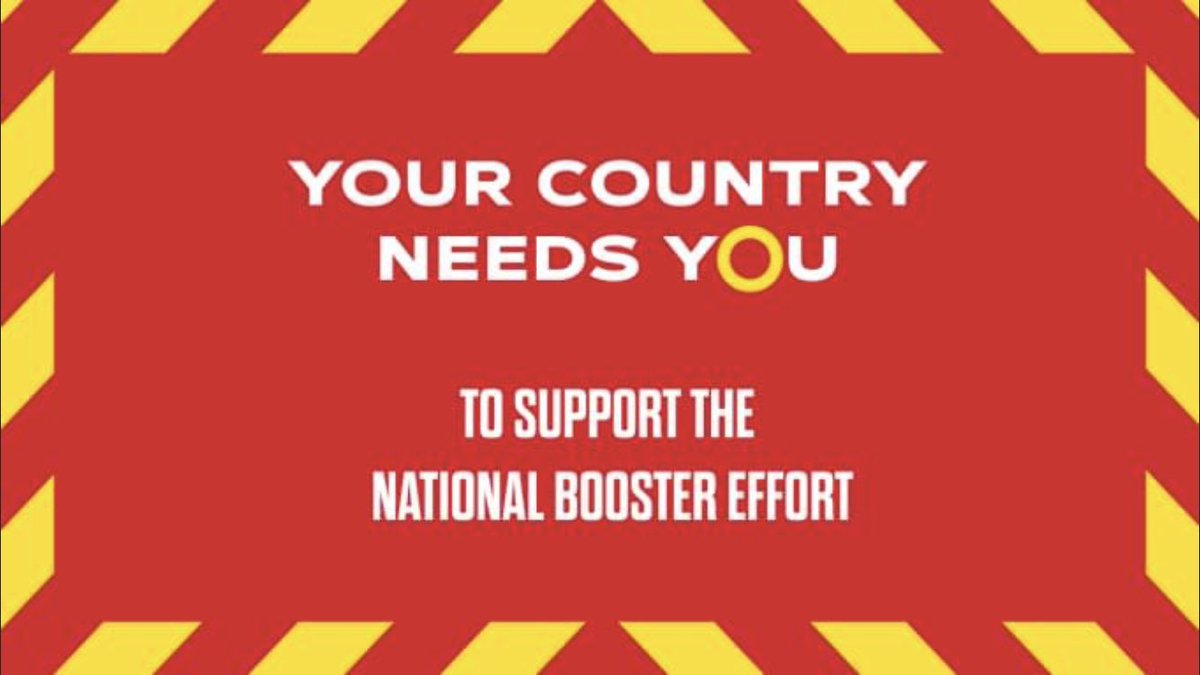 YOUR COUNTRY NEEDS YOU

TO SUPPORT THE NATIONAL BOOSTER EFFORT